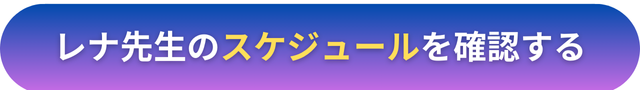 レナ先生のスケジュールを確認する